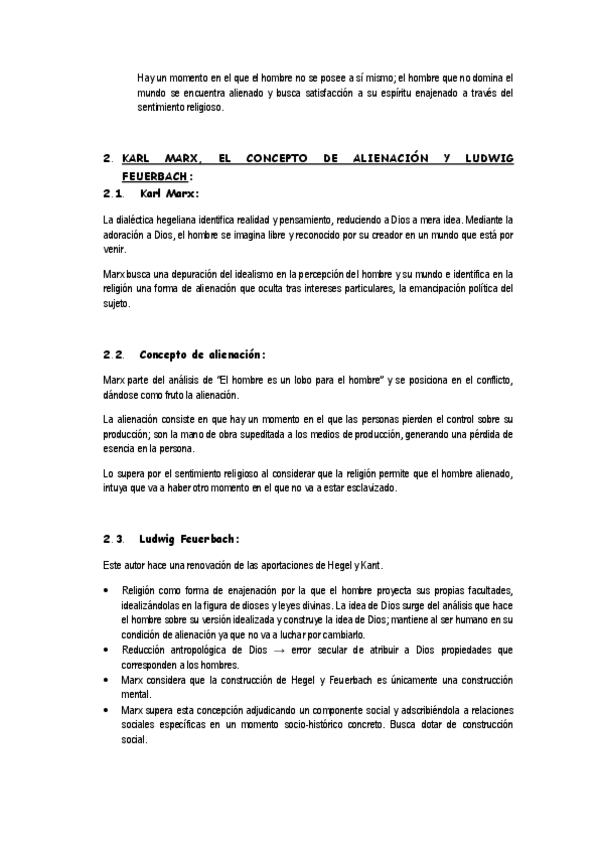 Hay un momento en el que el hombre no se posee a sí mismo; el hombre que no domina el mundo se encuentra alienado y busca satisfacción a su espíritu enajenado a través del sentimiento religioso.

2. KARL MARX, EL CONCEPTO DE ALIENACIÓN Y LUDWIG FEUERBACH:

2.1. Karl Marx:

La dialéctica hegeliana identifica realidad y pensamiento, reduciendo a Dios a mera idea. Mediante la adoración a Dios, el hombre se imagina libre y reconocido por su creador en un mundo que está por venir.

Marx busca una depuración del idealismo en la percepción del hombre y su mundo e identifica en la religión una forma de alienación que oculta tras intereses particulares, la emancipación política del sujeto.

2.2. Concepto de alienación:

Marx parte del análisis de "El hombre es un lobo para el hombre" y se posiciona en el conflicto, dándose como fruto la alienación.

La alienación consiste en que hay un momento en el que las personas pierden el control sobre su producción; son la mano de obra supeditada a los medios de producción, generando una pérdida de esencia en la persona.

Lo supera por el sentimiento religioso al considerar que la religión permite que el hombre alienado, intuya que va a haber otro momento en el que no va a estar esclavizado.

2.3. Ludwig Feuerbach:

Este autor hace una renovación de las aportaciones de Hegel y Kant.

• Religión como forma de enajenación por la que el hombre proyecta sus propias facultades, idealizándolas en la figura de dioses y leyes divinas. La idea de Dios surge del análisis que hace el hombre sobre su versión idealizada y construye la idea de Dios; mantiene al ser humano en su condición de alienación ya que no va a luchar por cambiarlo.
• Reducción antropológica de Dios → error secular de atribuir a Dios propiedades que corresponden a los hombres.
• Marx considera que la construcción de Hegel y Feuerbach es únicamente una construcción mental.
• Marx supera esta concepción adjudicando un componente social y adscribiéndola a relaciones sociales específicas en un momento socio-histórico concreto. Busca dotar de construcción social.